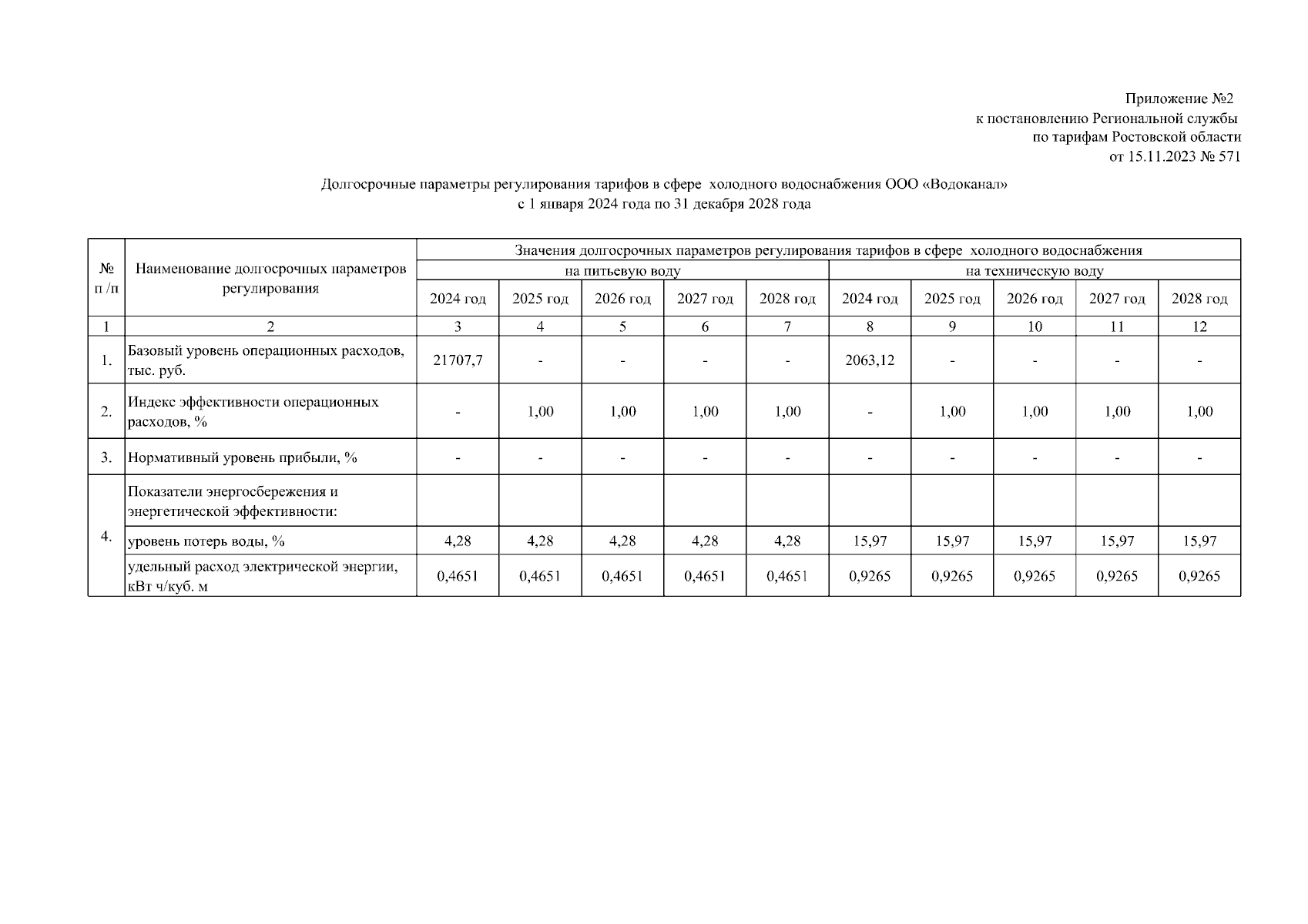 Приложение №2
к постановлению Региональной службы
по тарифам Ростовской области
от 15.11.2023 № 571

Долгосрочные параметры регулирования тарифов в сфере холодного водоснабжения ООО «Водоканал»
с 1 января 2024 года по 31 декабря 2028 года

| № п /п | Наименование долгосрочных параметров регулирования | Значения долгосрочных параметров регулирования тарифов в сфере холодного водоснабжения | | | | | | | | | |
|---|---|---|---|---|---|---|---|---|---|---|---|
| | | на питьевую воду | | | | | на техническую воду | | | | |
| | | 2024 год | 2025 год | 2026 год | 2027 год | 2028 год | 2024 год | 2025 год | 2026 год | 2027 год | 2028 год |
| 1 | 2 | 3 | 4 | 5 | 6 | 7 | 8 | 9 | 10 | 11 | 12 |
| 1. | Базовый уровень операционных расходов, тыс. руб. | 21707,7 | - | - | - | - | 2063,12 | - | - | - | - |
| 2. | Индекс эффективности операционных расходов, % | - | 1,00 | 1,00 | 1,00 | 1,00 | - | 1,00 | 1,00 | 1,00 | 1,00 |
| 3. | Нормативный уровень прибыли, % | - | - | - | - | - | - | - | - | - | - |
| 4. | Показатели энергосбережения и энергетической эффективности: | | | | | | | | | | |
| | уровень потерь воды, % | 4,28 | 4,28 | 4,28 | 4,28 | 4,28 | 15,97 | 15,97 | 15,97 | 15,97 | 15,97 |
| | удельный расход электрической энергии, кВт ч/куб. м | 0,4651 | 0,4651 | 0,4651 | 0,4651 | 0,4651 | 0,9265 | 0,9265 | 0,9265 | 0,9265 | 0,9265 |